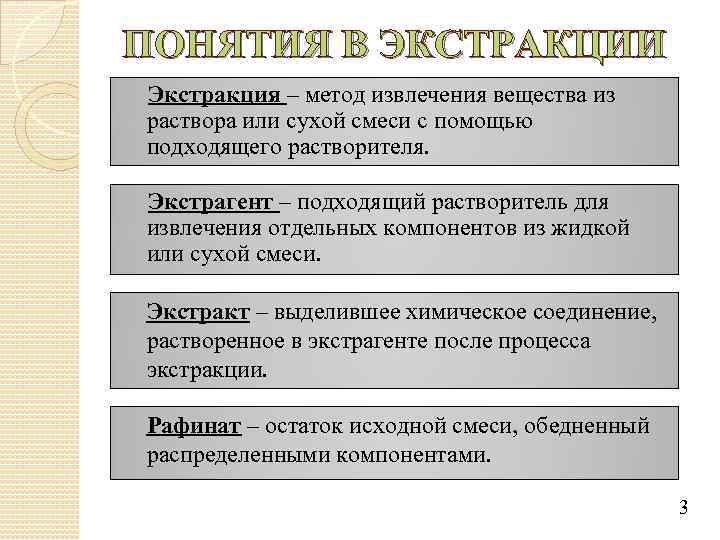 ПОНЯТИЯ В ЭКСТРАКЦИИ

Экстракция – метод извлечения вещества из раствора или сухой смеси с помощью подходящего растворителя.

Экстрагент – подходящий растворитель для извлечения отдельных компонентов из жидкой или сухой смеси.

Экстракт – выделившее химическое соединение, растворенное в экстрагенте после процесса экстракции.

Рафинат – остаток исходной смеси, обедненный распределенными компонентами.

3